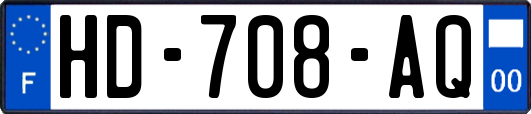 F
HD-708-AQ
00